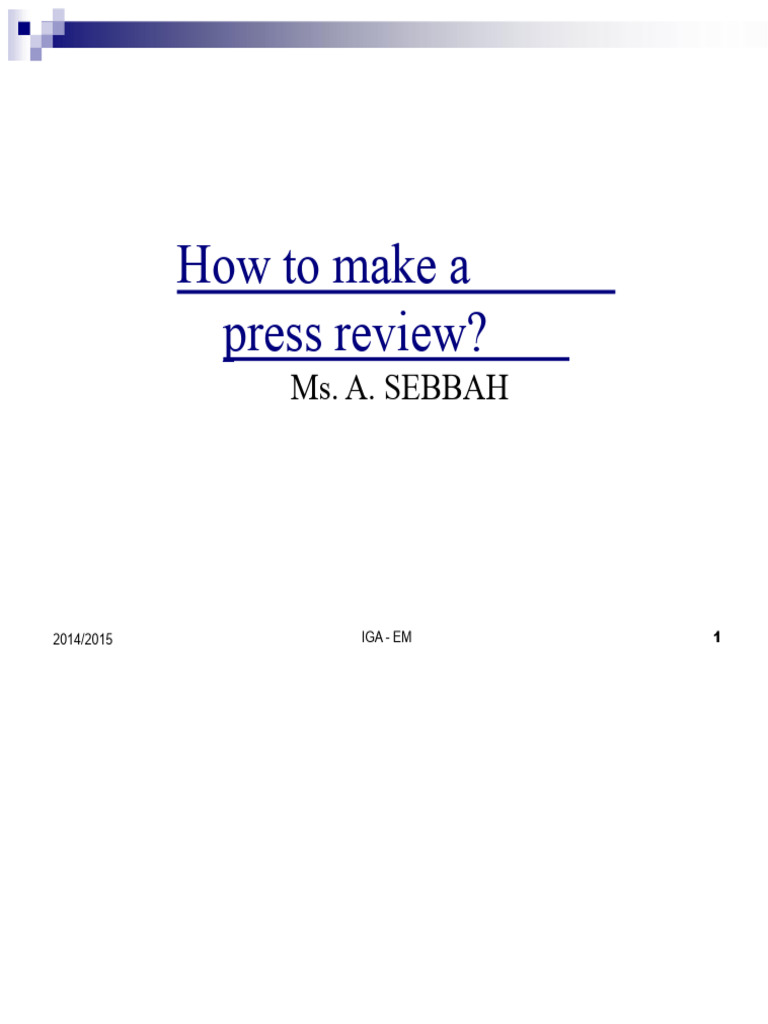 How to make a press review?

Ms. A. SEBBAH

2014/2015

IGA - EM

1